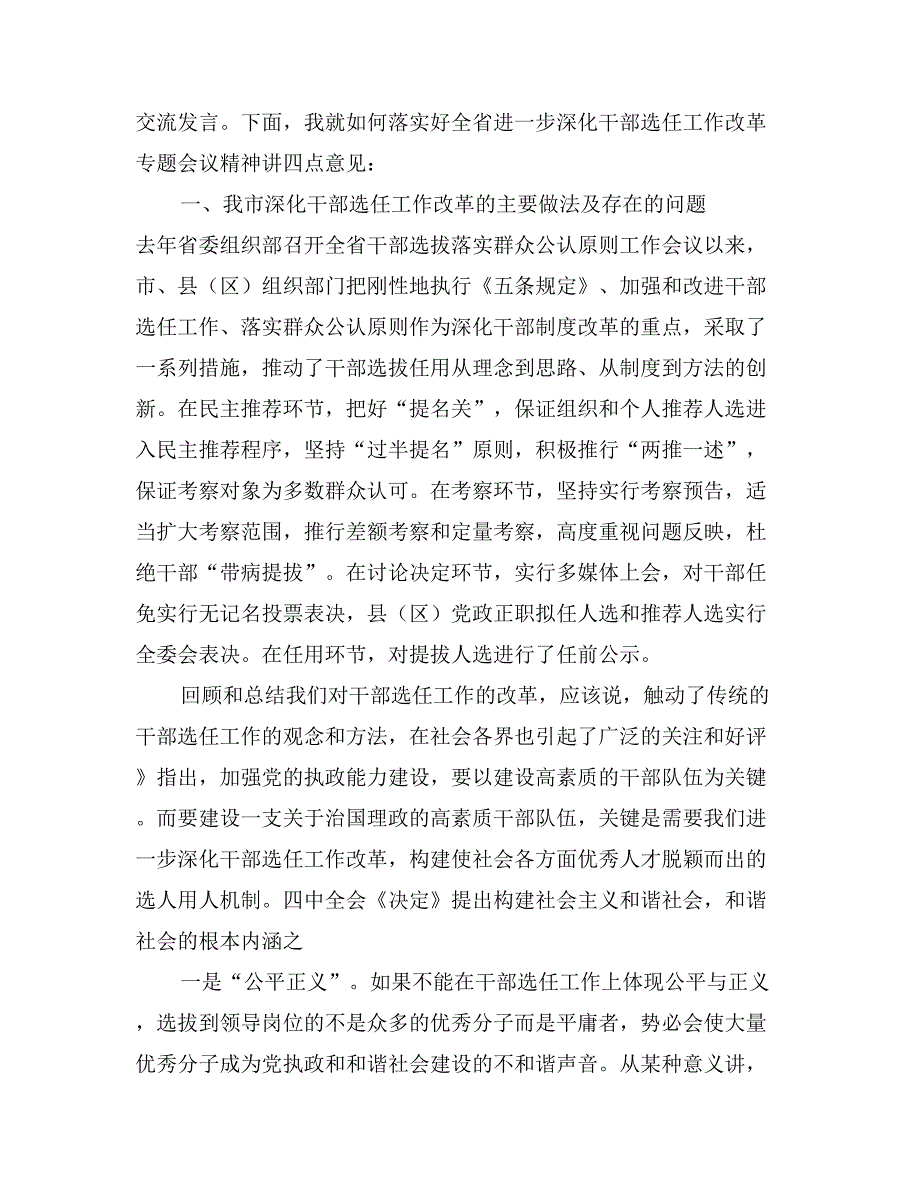 交流发言。下面，我就如何落实好全省进一步深化干部选任工作改革专题会议精神讲四点意见：

一、我市深化干部选任工作改革的主要做法及存在的问题

去年省委组织部召开全省干部选拔落实群众公认原则工作会议以来，市、县（区）组织部门把刚性地执行《五条规定》、加强和改进干部选任工作、落实群众公认原则作为深化干部制度改革的重点，采取了一系列措施，推动了干部选拔任用从理念到思路、从制度到方法的创新。在民主推荐环节，把好“提名关”，保证组织和个人推荐人选进入民主推荐程序，坚持“过半提名”原则，积极推行“两推一述”，保证考察对象为多数群众认可。在考察环节，坚持实行考察预告，适当扩大考察范围，推行差额考察和定量考察，高度重视问题反映，杜绝干部“带病提拔”。在讨论决定环节，实行多媒体上会，对干部任免实行无记名投票表决，县（区）党政正职拟任人选和推荐人选实行全委会表决。在任用环节，对提拔人选进行了任前公示。

回顾和总结我们对干部选任工作的改革，应该说，触动了传统的干部选任工作的观念和方法，在社会各界也引起了广泛的关注和好评》指出，加强党的执政能力建设，要以建设高素质的干部队伍为关键。而要建设一支关于治国理政的高素质干部队伍，关键是需要我们进一步深化干部选任工作改革，构建使社会各方面优秀人才脱颖而出的选人用人机制。四中全会《决定》提出构建社会主义和谐社会，和谐社会的根本内涵之

一是“公平正义”。如果不能在干部选任工作上体现公平与正义，选拔到领导岗位的不是众多的优秀分子而是平庸者，势必会使大量优秀分子成为党执政和和谐社会建设的不和谐声音。从某种意义讲，